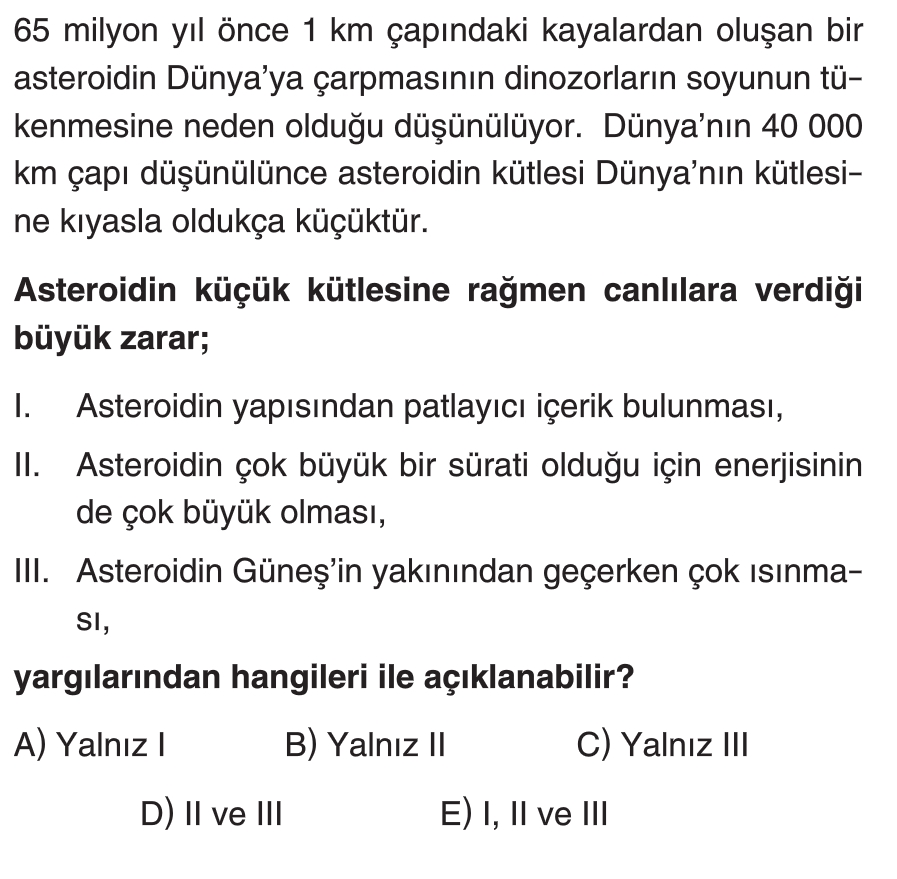 65 milyon yıl önce 1 km çapındaki kayalardan oluşan bir asteroidin Dünya'ya çarpmasının dinozorların soyunun tükenmesine neden olduğu düşünülüyor. Dünya'nın 40 000 km çapı düşünülünce asteroidin kütlesi Dünya'nın kütlesine kıyasla oldukça küçüktür.

Asteroidin küçük kütlesine rağmen canlılara verdiği büyük zarar;

I. Asteroidin yapısından patlayıcı içerik bulunması,

II. Asteroidin çok büyük bir sürati olduğu için enerjisinin de çok büyük olması,

III. Asteroidin Güneş'in yakınından geçerken çok ısınması,

yargılarından hangileri ile açıklanabilir?

A) Yalnız I B) Yalnız II C) Yalnız III

D) II ve III E) I, II ve III